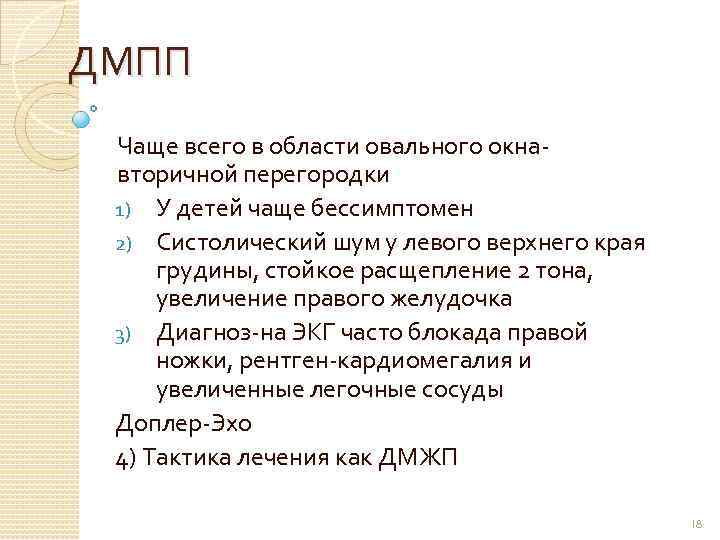 ДМПП

Чаще всего в области овального окна-вторичной перегородки

1) У детей чаще бессимптомен

2) Систолический шум у левого верхнего края грудины, стойкое расщепление 2 тона, увеличение правого желудочка

3) Диагноз-на ЭКГ часто блокада правой ножки, рентген-кардиомегалия и увеличенные легочные сосуды

Доплер-Эхо

4) Тактика лечения как ДМЖП

18